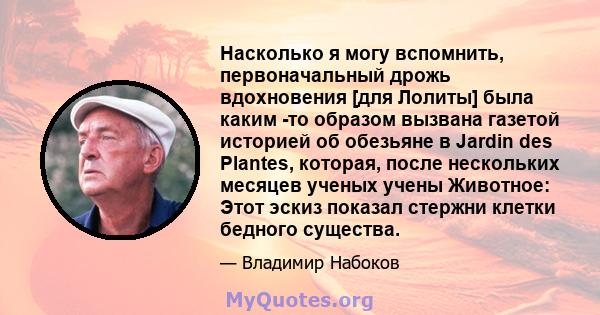 Насколько я могу вспомнить, первоначальный дрожь вдохновения [для Лолиты] была каким -то образом вызвана газетой историей об обезьяне в Jardin des Plantes, которая, после нескольких месяцев ученых учены Животное: Этот эскиз показал стержни клетки бедного существа.

— Владимир Набоков

MyQuotes.org